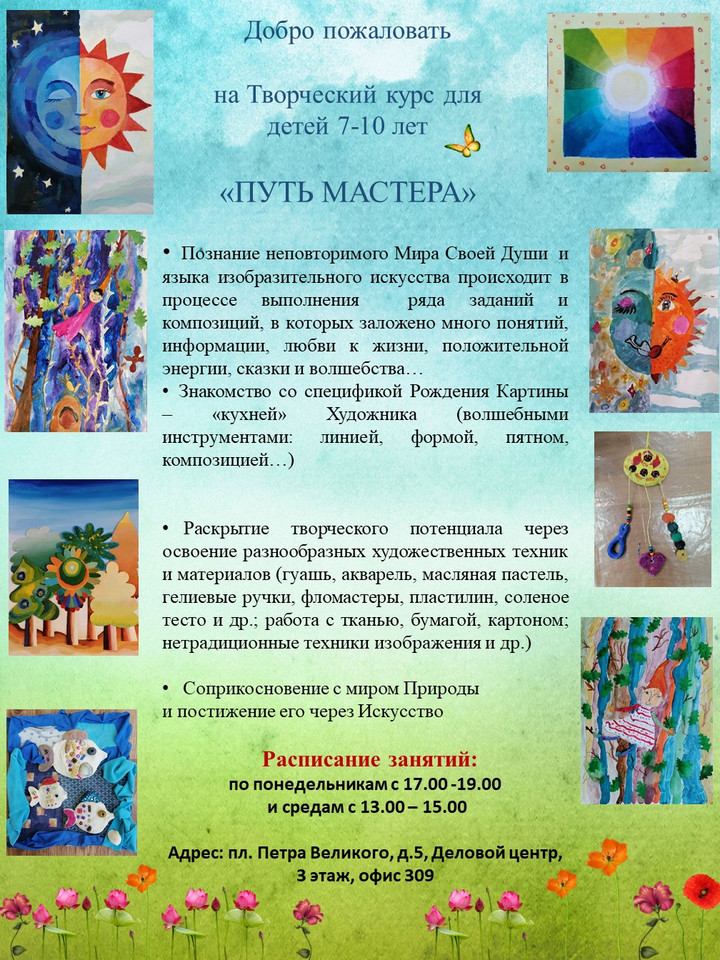 Добро пожаловать

на Творческий курс для детей 7-10 лет

«ПУТЬ МАСТЕРА»

• Познание неповторимого Мира Своей Души и языка изобразительного искусства происходит в процессе выполнения ряда заданий и композиций, в которых заложено много понятий, информации, любви к жизни, положительной энергии, сказки и волшебства…
• Знакомство со спецификой Рождения Картины – «кухней» Художника (волшебными инструментами: линией, формой, пятном, композицией…)

• Раскрытие творческого потенциала через освоение разнообразных художественных техник и материалов (гуашь, акварель, масляная пастель, гелиевые ручки, фломастеры, пластилин, соленое тесто и др.; работа с тканью, бумагой, картоном; нетрадиционные техники изображения и др.)

• Соприкосновение с миром Природы и постижение его через Искусство

Расписание занятий:
по понедельникам с 17.00 -19.00
и средам с 13.00 – 15.00

Адрес: пл. Петра Великого, д.5, Деловой центр, 3 этаж, офис 309